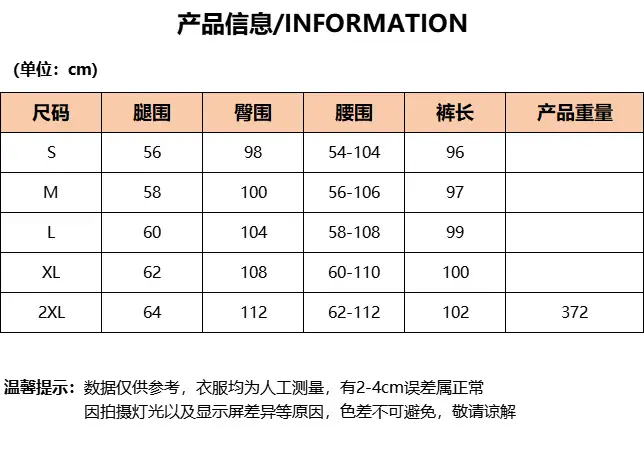 产品信息/INFORMATION

(单位：cm)

| 尺码 | 腿围 | 臀围 | 腰围 | 裤长 | 产品重量 |
|---|---|---|---|---|---|
| S | 56 | 98 | 54-104 | 96 | |
| M | 58 | 100 | 56-106 | 97 | |
| L | 60 | 104 | 58-108 | 99 | |
| XL | 62 | 108 | 60-110 | 100 | |
| 2XL | 64 | 112 | 62-112 | 102 | 372 |

温馨提示：数据仅供参考，衣服均为人工测量，有2-4cm误差属正常
因拍摄灯光以及显示屏差异等原因，色差不可避免，敬请谅解